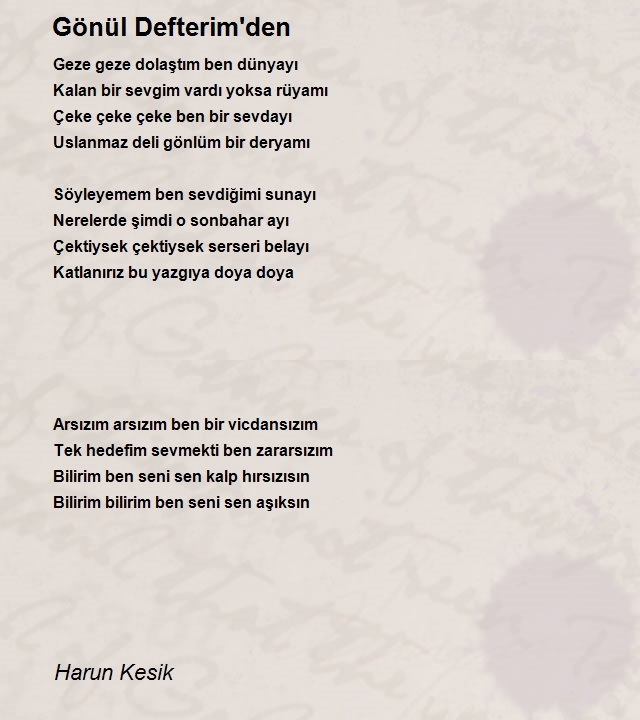 Gönül Defterim'den

Geze geze dolaştım ben dünyayı
Kalan bir sevgim vardı yoksa rüyamı
Çeke çeke çeke ben bir sevdayı
Uslanmaz deli gönlüm bir deryamı

Söyleyemem ben sevdiğimi sunayı
Nerelerde şimdi o sonbahar ayı
Çektiysek çektiysek serseri belayı
Katlanırız bu yazgıya doya doya

Arsızım arsızım ben bir vicdansızım
Tek hedefim sevmekti ben zararsızım
Bilirim ben seni sen kalp hırsızısın
Bilirim bilirim ben seni sen aşıksın

Harun Kesik